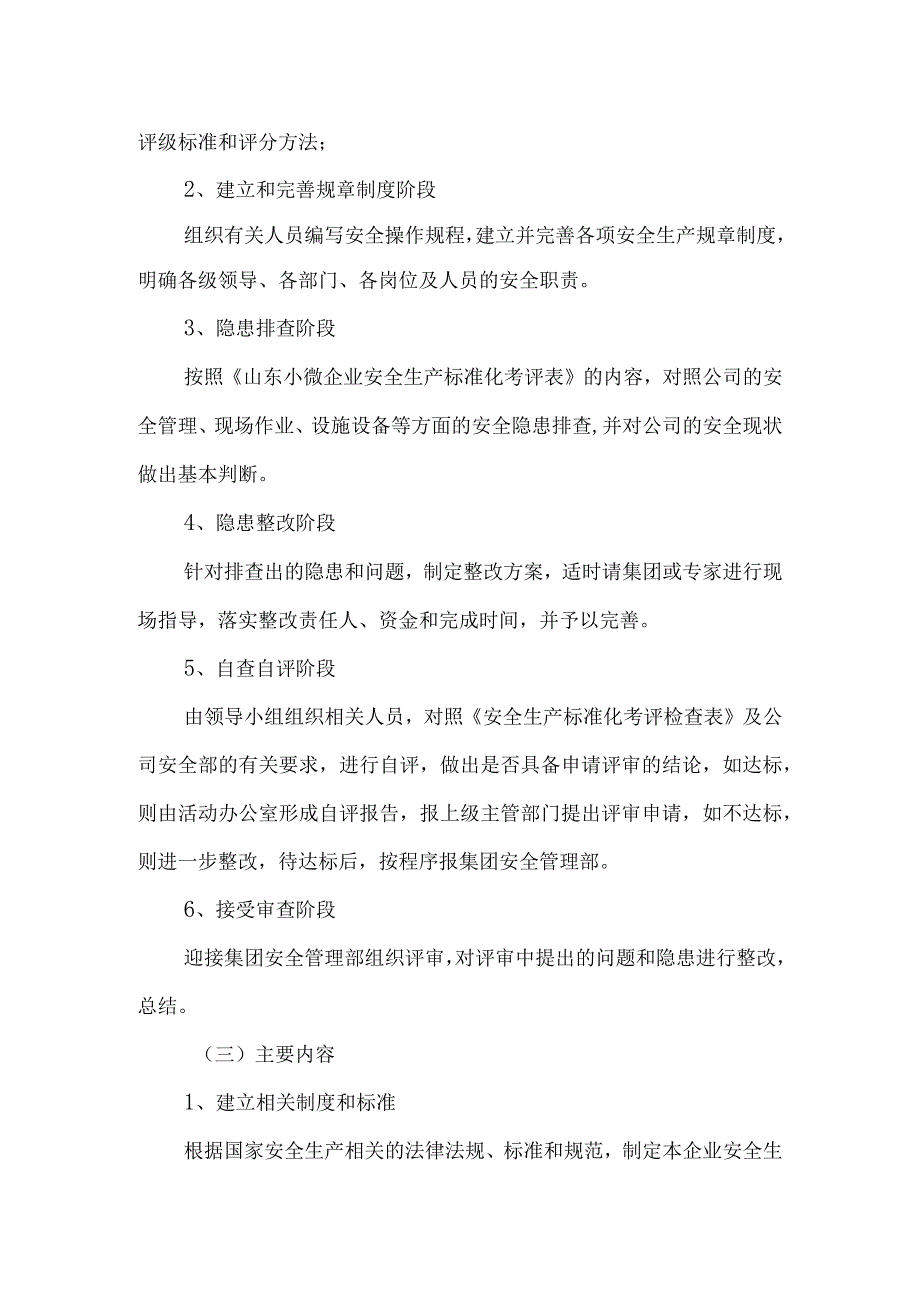 评级标准和评分方法；

2、建立和完善规章制度阶段

组织有关人员编写安全操作规程，建立并完善各项安全生产规章制度，明确各级领导、各部门、各岗位及人员的安全职责。

3、隐患排查阶段

按照《山东小微企业安全生产标准化考评表》的内容，对照公司的安全管理、现场作业、设施设备等方面的安全隐患排查，并对公司的安全现状做出基本判断。

4、隐患整改阶段

针对排查出的隐患和问题，制定整改方案，适时请集团或专家进行现场指导，落实整改责任人、资金和完成时间，并予以完善。

5、自查自评阶段

由领导小组组织相关人员，对照《安全生产标准化考评检查表》及公司安全部的有关要求，进行自评，做出是否具备申请评审的结论，如达标，则由活动办公室形成自评报告，报上级主管部门提出评审申请，如不达标，则进一步整改，待达标后，按程序报集团安全管理部。

6、接受审查阶段

迎接集团安全管理部组织评审，对评审中提出的问题和隐患进行整改，总结。

（三）主要内容

1、建立相关制度和标准

根据国家安全生产相关的法律法规、标准和规范，制定本企业安全生